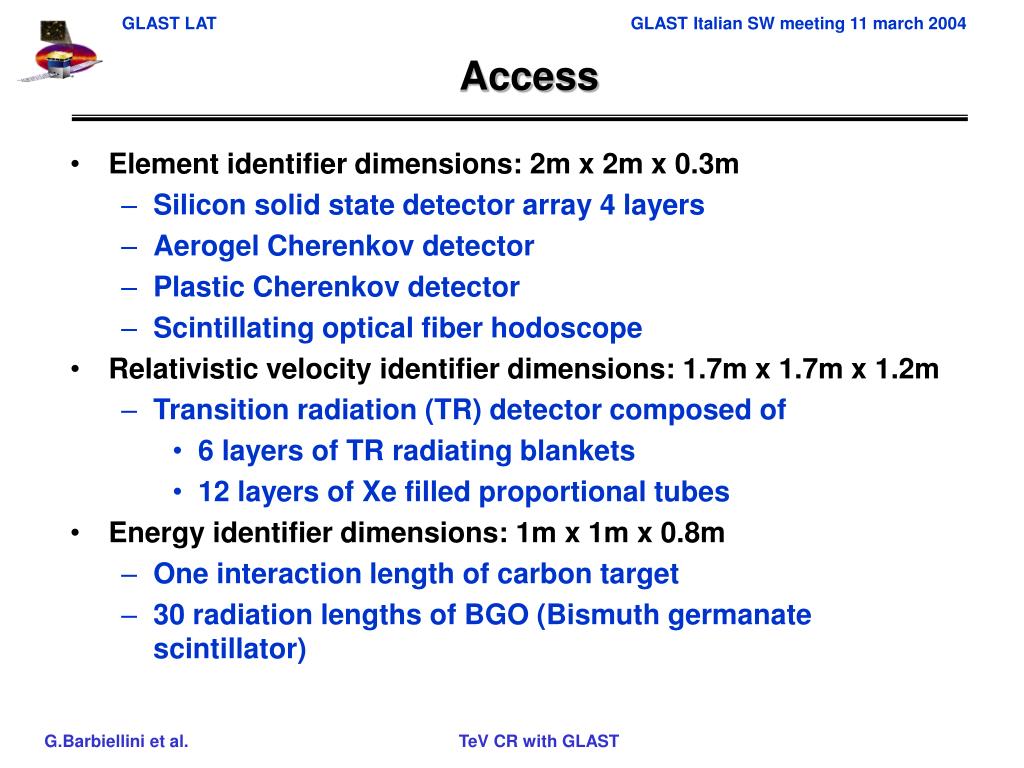 GLAST LAT

GLAST Italian SW meeting 11 march 2004

Access

• Element identifier dimensions: 2m x 2m x 0.3m
  – Silicon solid state detector array 4 layers
  – Aerogel Cherenkov detector
  – Plastic Cherenkov detector
  – Scintillating optical fiber hodoscope
• Relativistic velocity identifier dimensions: 1.7m x 1.7m x 1.2m
  – Transition radiation (TR) detector composed of
    • 6 layers of TR radiating blankets
    • 12 layers of Xe filled proportional tubes
• Energy identifier dimensions: 1m x 1m x 0.8m
  – One interaction length of carbon target
  – 30 radiation lengths of BGO (Bismuth germanate scintillator)

G.Barbiellini et al.

TeV CR with GLAST